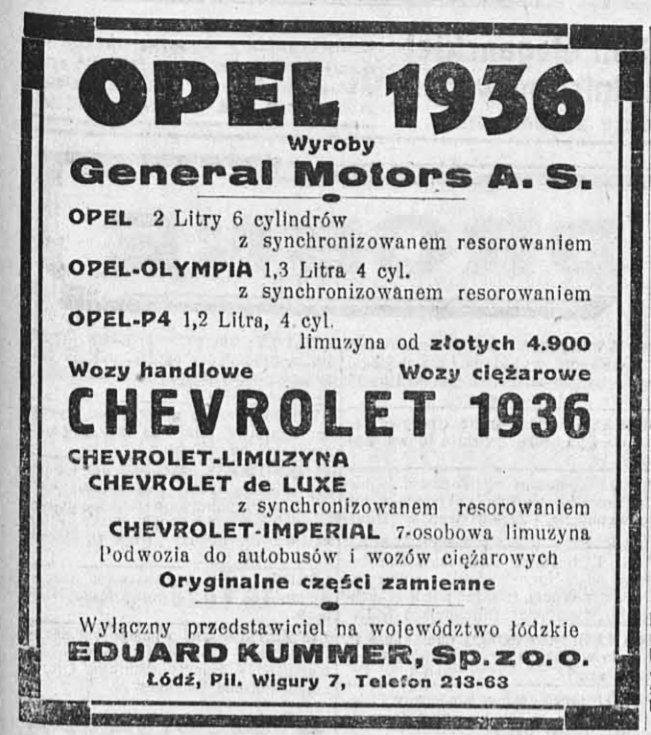 OPEL 1936
Wyroby
General Motors A. S.

OPEL 2 Litry 6 cylindrów
z synchronizowanem resorowaniem
OPEL-OLYMPIA 1,3 Litra 4 cyl.
z synchronizowanem resorowaniem
OPEL-P4 1,2 Litra, 4 cyl.
limuzyna od złotych 4.900

Wozy handlowe Wozy ciężarowe
CHEVROLET 1936
CHEVROLET-LIMUZYNA
CHEVROLET de LUXE
z synchronizowanem resorowaniem
CHEVROLET-IMPERIAL 7-osobowa limuzyna
Podwozia do autobusów i wozów ciężarowych
Oryginalne części zamienne

Wyłączny przedstawiciel na województwo łódzkie
EDUARD KUMMER, Sp. z o. o.
Łódź, Pil. Wigury 7, Telefon 213-63